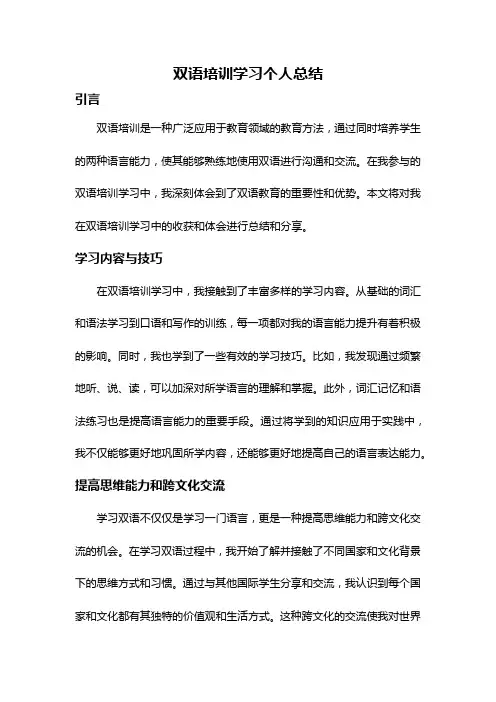 双语培训学习个人总结

引言

双语培训是一种广泛应用于教育领域的教育方法，通过同时培养学生的两种语言能力，使其能够熟练地使用双语进行沟通和交流。在我参与的双语培训学习中，我深刻体会到了双语教育的重要性和优势。本文将对我在双语培训学习中的收获和体会进行总结和分享。

学习内容与技巧

在双语培训学习中，我接触到了丰富多样的学习内容。从基础的词汇和语法学习到口语和写作的训练，每一项都对我的语言能力提升有着积极的影响。同时，我也学到了一些有效的学习技巧。比如，我发现通过频繁地听、说、读，可以加深对所学语言的理解和掌握。此外，词汇记忆和语法练习也是提高语言能力的重要手段。通过将学到的知识应用于实践中，我不仅能够更好地巩固所学内容，还能够更好地提高自己的语言表达能力。

提高思维能力和跨文化交流

学习双语不仅仅是学习一门语言，更是一种提高思维能力和跨文化交流的机会。在学习双语过程中，我开始了解并接触了不同国家和文化背景下的思维方式和习惯。通过与其他国际学生分享和交流，我认识到每个国家和文化都有其独特的价值观和生活方式。这种跨文化的交流使我对世界